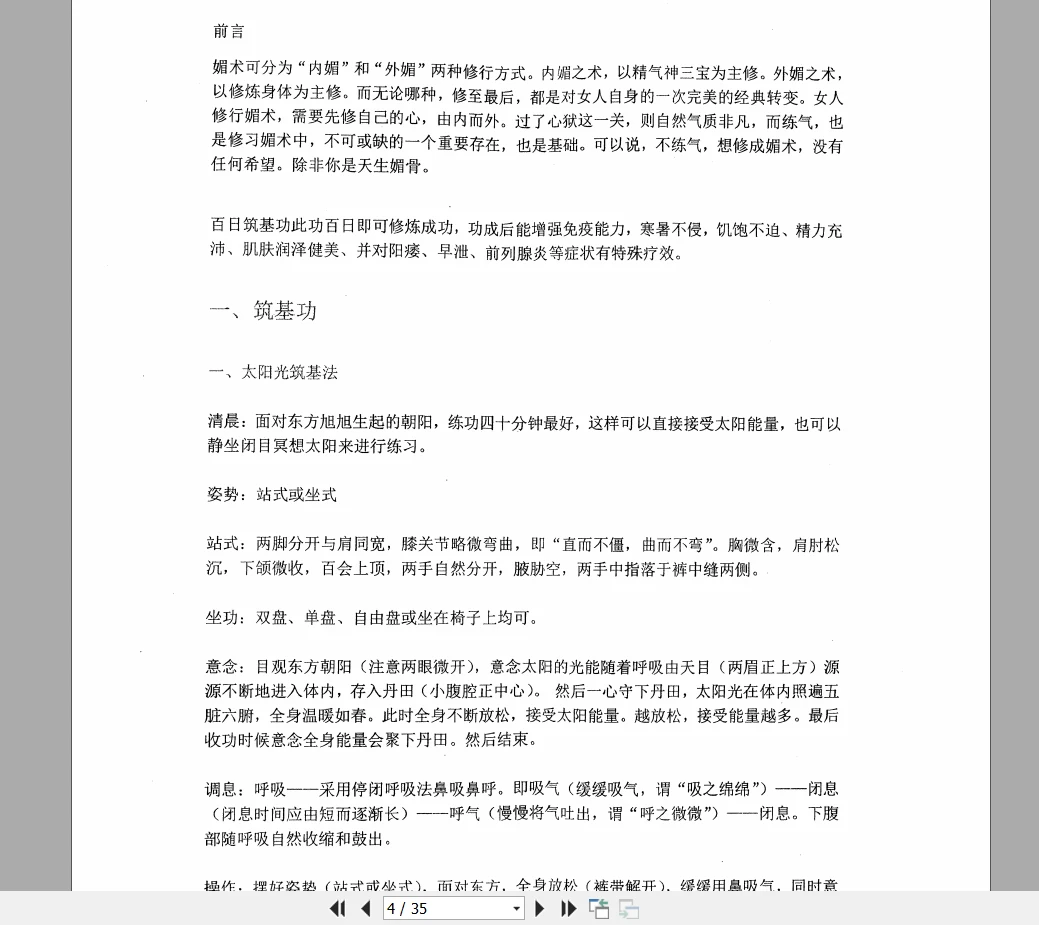 前言

媚术可分为“内媚”和“外媚”两种修行方式。内媚之术，以精气神三宝为主修。外媚之术，以修炼身体为主修。而无论哪种，修至最后，都是对女人自身的一次完美的经典转变。女人修行媚术，需要先修自己的心，由内而外。过了心狱这一关，则自然气质非凡，而练气，也是修习媚术中，不可或缺的一个重要存在，也是基础。可以说，不练气，想修成媚术，没有任何希望。除非你是天生媚骨。

百日筑基功此功百日即可修炼成功，功成后能增强免疫能力，寒暑不侵，饥饱不迫、精力充沛、肌肤润泽健美、并对阳痿、早泄、前列腺炎等症状有特殊疗效。

一、筑基功

一、太阳光筑基法

清晨：面对东方旭旭生起的朝阳，练功四十分钟最好，这样可以直接接受太阳能量，也可以静坐闭目冥想太阳来进行练习。

姿势：站式或坐式

站式：两脚分开与肩同宽，膝关节略微弯曲，即“直而不僵，曲而不弯”。胸微含，肩肘松沉，下颌微收，百会上顶，两手自然分开，腋肋空，两手中指落于裤中缝两侧。

坐功：双盘、单盘、自由盘或坐在椅子上均可。

意念：目观东方朝阳（注意两眼微开），意念太阳的光能随着呼吸由天目（两眉正上方）源源不断地进入体内，存入丹田（小腹腔正中心）。 然后一心守下丹田，太阳光在体内照遍五脏六腑，全身温暖如春。此时全身不断放松，接受太阳能量。越放松，接受能量越多。最后收功时候意念全身能量会聚下丹田。然后结束。

调息：呼吸——采用停闭呼吸法鼻吸鼻呼。即吸气（缓缓吸气，谓“吸之绵绵”）——闭息（闭息时间应由短而逐渐长）——呼气（慢慢将气吐出，谓“呼之微微”）——闭息。下腹部随呼吸自然收缩和鼓出。

操作：摆好姿势（站式或坐式），面对东方，全身放松（裤带解开），缓缓用鼻吸气，同时意

4 / 35